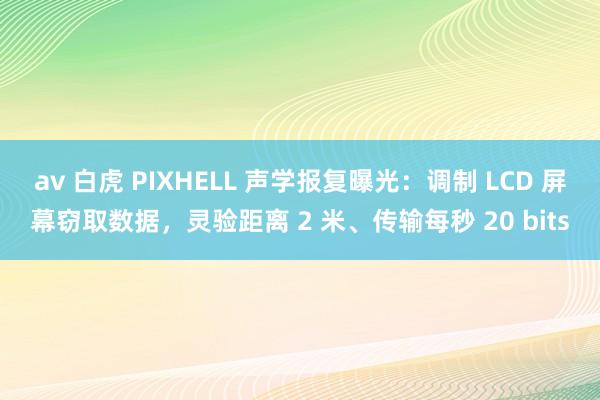 av 白虎 PIXHELL 声学报复曝光：调制 LCD 屏幕窃取数据，灵验距离 2 米、传输每秒 20 bits